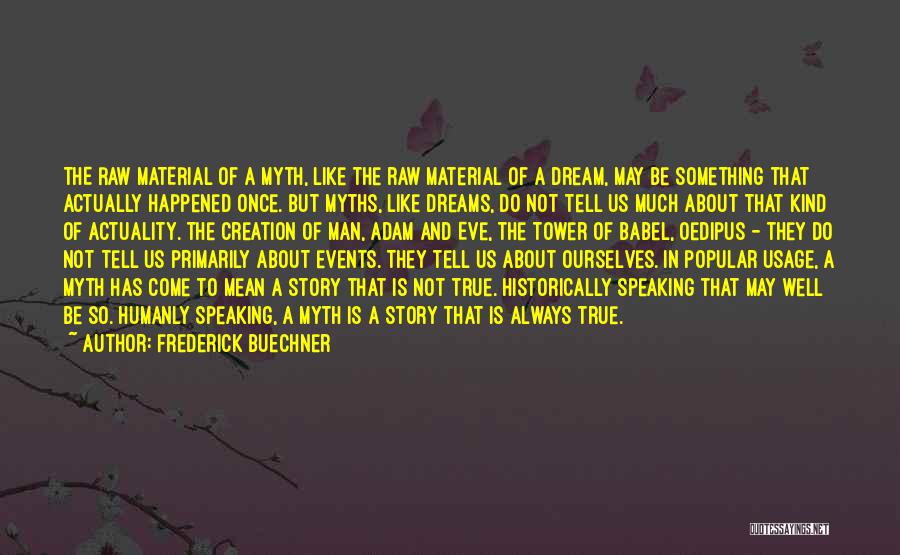 THE RAW MATERIAL OF A MYTH, LIKE THE RAW MATERIAL OF A DREAM, MAY BE SOMETHING THAT ACTUALLY HAPPENED ONCE. BUT MYTHS, LIKE DREAMS, DO NOT TELL US MUCH ABOUT THAT KIND OF ACTUALITY. THE CREATION OF MAN, ADAM AND EVE, THE TOWER OF BABEL, OEDIPUS - THEY DO NOT TELL US PRIMARILY ABOUT EVENTS. THEY TELL US ABOUT OURSELVES. IN POPULAR USAGE, A MYTH HAS COME TO MEAN A STORY THAT IS NOT TRUE. HISTORICALLY SPEAKING THAT MAY WELL BE SO. HUMANLY SPEAKING, A MYTH IS A STORY THAT IS ALWAYS TRUE.
~ AUTHOR: FREDERICK BUECHNER

QUOTESSAYINGS.NET